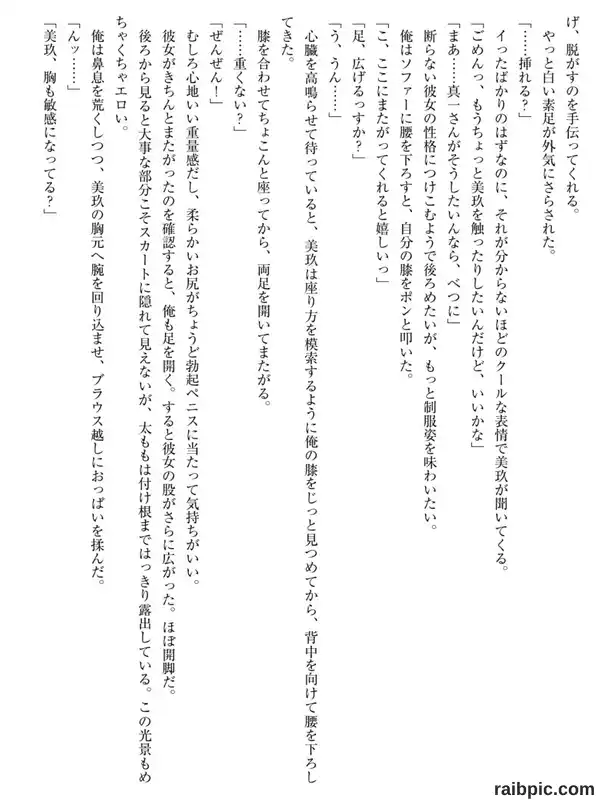 げ、脱がすのを手伝ってくれる。
やっと白い素足が外気にさらされた。
「……挿れる？」
イったばかりのはずなのに、それが分からないほどのクールな表情で美玖が聞いてくる。
「ごめんっ、もうちょっと美玖を触ったりしたいんだけど、いいかな」
「まあ……真一さんがそうしたいんなら、べつに」
断らない彼女の性格につけこむようで後ろめたいが、もっと制服姿を味わいたい。
俺はソファーに腰を下ろすと、自分の膝をポンと叩いた。
「こ、ここにまたがってくれると嬉しいっ」
「足、広げるっすか？」
「う、うん……」
心臓を高鳴らせて待っていると、美玖は座り方を模索するように俺の膝をじっと見つめてから、背中を向けて腰を下ろしてきた。
膝を合わせてちょこんと座ってから、両足を開いてまたがる。
「……重くない？」
「ぜんぜん！」
むしろ心地いい重量感だし、柔らかいお尻がちょうど勃起ペニスに当たって気持ちがいい。
彼女がきちんとまたがったのを確認すると、俺も足を開く。すると彼女の股がさらに広がった。ほぼ開脚だ。
後ろから見ると大事な部分こそスカートに隠れて見えないが、太ももは付け根まではっきり露出している。この光景もめちゃくちゃエロい。
俺は鼻息を荒くしつつ、美玖の胸元へ腕を回り込ませ、ブラウス越しにおっぱいを揉んだ。
「んッ……」
「美玖、胸も敏感になってる？」

raibpic.com